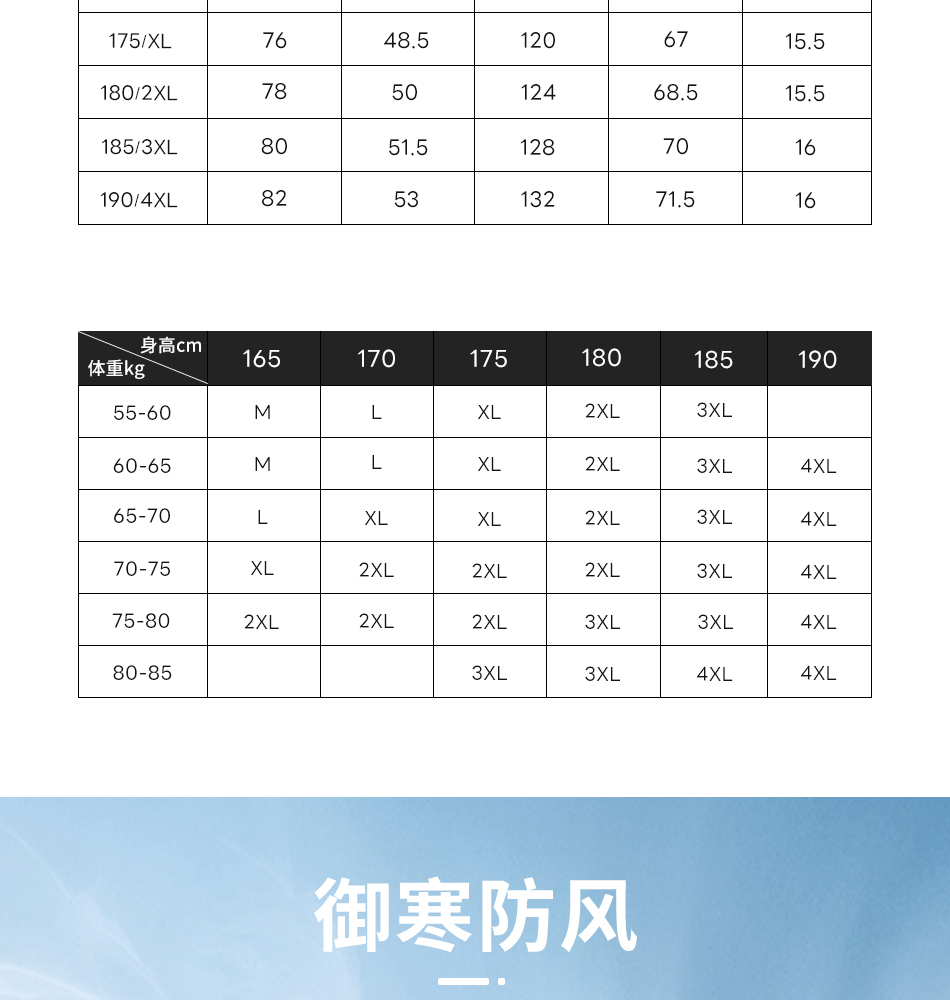 | | | | | | |
|---|---|---|---|---|---|
| 175/XL | 76 | 48.5 | 120 | 67 | 15.5 |
| 180/2XL | 78 | 50 | 124 | 68.5 | 15.5 |
| 185/3XL | 80 | 51.5 | 128 | 70 | 16 |
| 190/4XL | 82 | 53 | 132 | 71.5 | 16 |

| 身高cm 体重kg | 165 | 170 | 175 | 180 | 185 | 190 |
|---|---|---|---|---|---|---|
| 55-60 | M | L | XL | 2XL | 3XL | |
| 60-65 | M | L | XL | 2XL | 3XL | 4XL |
| 65-70 | L | XL | XL | 2XL | 3XL | 4XL |
| 70-75 | XL | 2XL | 2XL | 2XL | 3XL | 4XL |
| 75-80 | 2XL | 2XL | 2XL | 3XL | 3XL | 4XL |
| 80-85 | | | 3XL | 3XL | 4XL | 4XL |

御寒防风